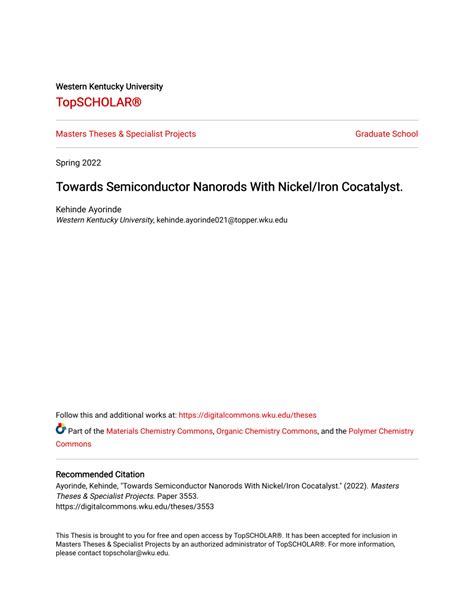 Western Kentucky University

TopSCHOLAR®

Masters Theses & Specialist Projects

Graduate School

Spring 2022

Towards Semiconductor Nanorods With Nickel/Iron Cocatalyst.

Kehinde Ayorinde
Western Kentucky University, kehinde.ayorinde021@topper.wku.edu

Follow this and additional works at: https://digitalcommons.wku.edu/theses

Part of the Materials Chemistry Commons, Organic Chemistry Commons, and the Polymer Chemistry Commons

Recommended Citation
Ayorinde, Kehinde, "Towards Semiconductor Nanorods With Nickel/Iron Cocatalyst." (2022). Masters Theses & Specialist Projects. Paper 3553.
https://digitalcommons.wku.edu/theses/3553

This Thesis is brought to you for free and open access by TopSCHOLAR®. It has been accepted for inclusion in Masters Theses & Specialist Projects by an authorized administrator of TopSCHOLAR®. For more information, please contact topscholar@wku.edu.